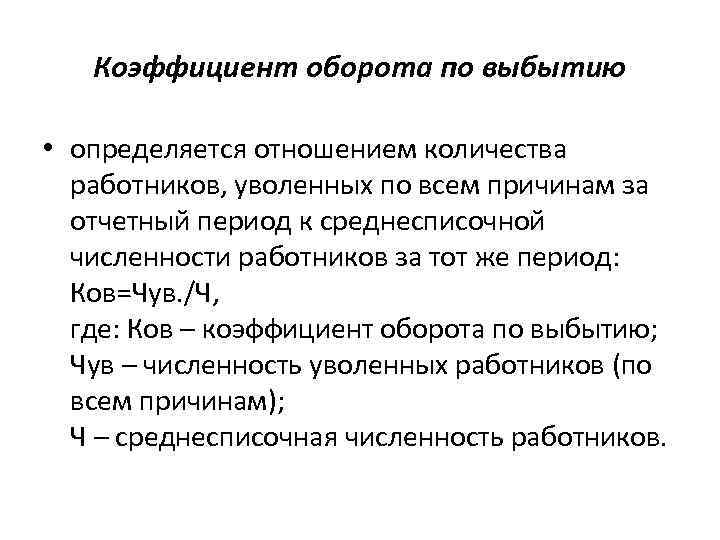 Коэффициент оборота по выбытию

• определяется отношением количества работников, уволенных по всем причинам за отчетный период к среднесписочной численности работников за тот же период:
Ков=Чув./Ч,
где: Ков – коэффициент оборота по выбытию;
Чув – численность уволенных работников (по всем причинам);
Ч – среднесписочная численность работников.